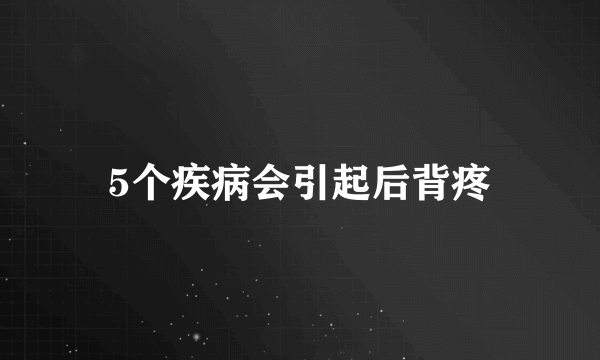 5个疾病会引起后背疼